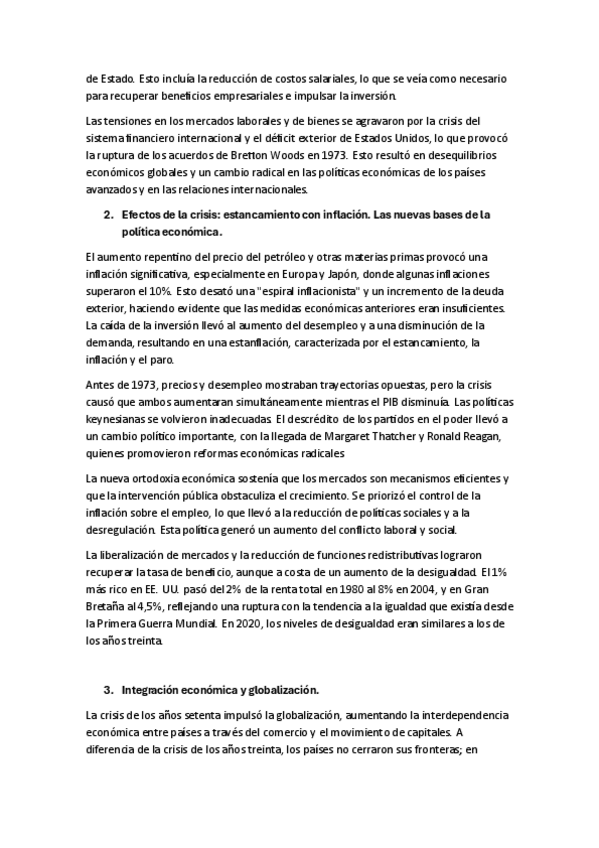 de Estado. Esto incluía la reducción de costos salariales, lo que se veía como necesario para recuperar beneficios empresariales e impulsar la inversión.

Las tensiones en los mercados laborales y de bienes se agravaron por la crisis del sistema financiero internacional y el déficit exterior de Estados Unidos, lo que provocó la ruptura de los acuerdos de Bretton Woods en 1973. Esto resultó en desequilibrios económicos globales y un cambio radical en las políticas económicas de los países avanzados y en las relaciones internacionales.

2. Efectos de la crisis: estancamiento con inflación. Las nuevas bases de la política económica.

El aumento repentino del precio del petróleo y otras materias primas provocó una inflación significativa, especialmente en Europa y Japón, donde algunas inflaciones superaron el 10%. Esto desató una "espiral inflacionista" y un incremento de la deuda exterior, haciendo evidente que las medidas económicas anteriores eran insuficientes. La caída de la inversión llevó al aumento del desempleo y a una disminución de la demanda, resultando en una estanflación, caracterizada por el estancamiento, la inflación y el paro.

Antes de 1973, precios y desempleo mostraban trayectorias opuestas, pero la crisis causó que ambos aumentaran simultáneamente mientras el PIB disminuía. Las políticas keynesianas se volvieron inadecuadas. El descrédito de los partidos en el poder llevó a un cambio político importante, con la llegada de Margaret Thatcher y Ronald Reagan, quienes promovieron reformas económicas radicales

La nueva ortodoxia económica sostenía que los mercados son mecanismos eficientes y que la intervención pública obstaculiza el crecimiento. Se priorizó el control de la inflación sobre el empleo, lo que llevó a la reducción de políticas sociales y a la desregulación. Esta política generó un aumento del conflicto laboral y social.

La liberalización de mercados y la reducción de funciones redistributivas lograron recuperar la tasa de beneficio, aunque a costa de un aumento de la desigualdad. El 1% más rico en EE. UU. pasó del 2% de la renta total en 1980 al 8% en 2004, y en Gran Bretaña al 4,5%, reflejando una ruptura con la tendencia a la igualdad que existía desde la Primera Guerra Mundial. En 2020, los niveles de desigualdad eran similares a los de los años treinta.

3. Integración económica y globalización.

La crisis de los años setenta impulsó la globalización, aumentando la interdependencia económica entre países a través del comercio y el movimiento de capitales. A diferencia de la crisis de los años treinta, los países no cerraron sus fronteras; en